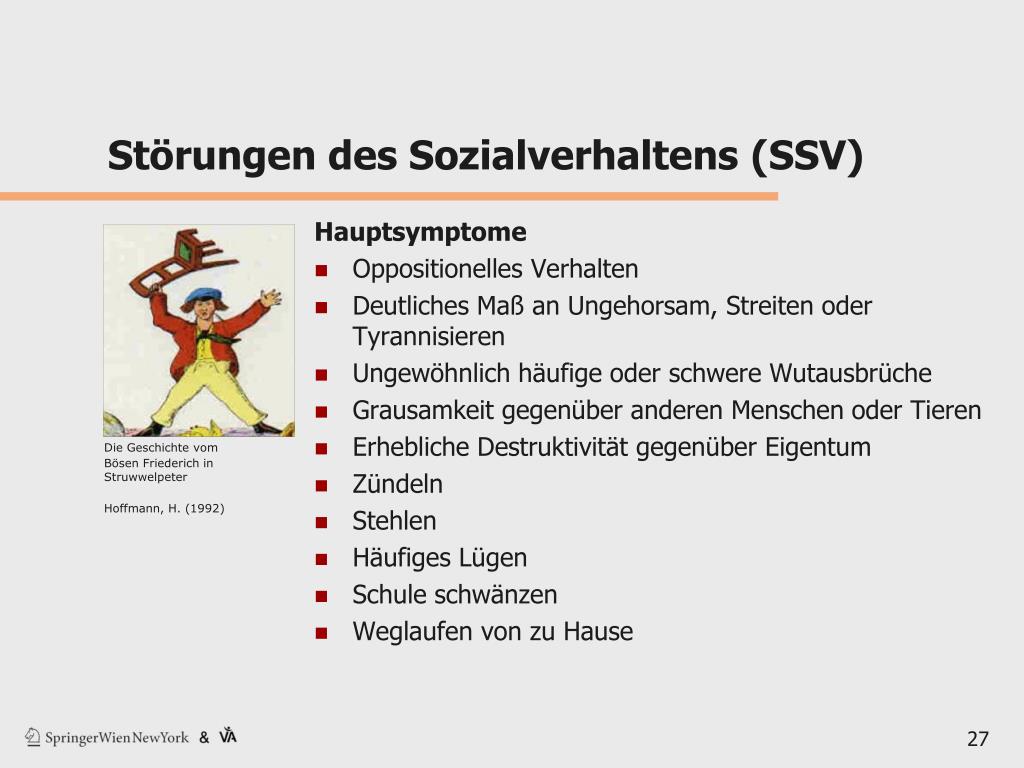 Störungen des Sozialverhaltens (SSV)

Die Geschichte vom Bösen Friederich in Struwwelpeter

Hoffmann, H. (1992)

Hauptsymptome

- Oppositionelles Verhalten
- Deutliches Maß an Ungehorsam, Streiten oder Tyrannisieren
- Ungewöhnlich häufige oder schwere Wutausbrüche
- Grausamkeit gegenüber anderen Menschen oder Tieren
- Erhebliche Destruktivität gegenüber Eigentum
- Zündeln
- Stehlen
- Häufiges Lügen
- Schule schwänzen
- Weglaufen von zu Hause

SpringerWienNewYork & VA

27